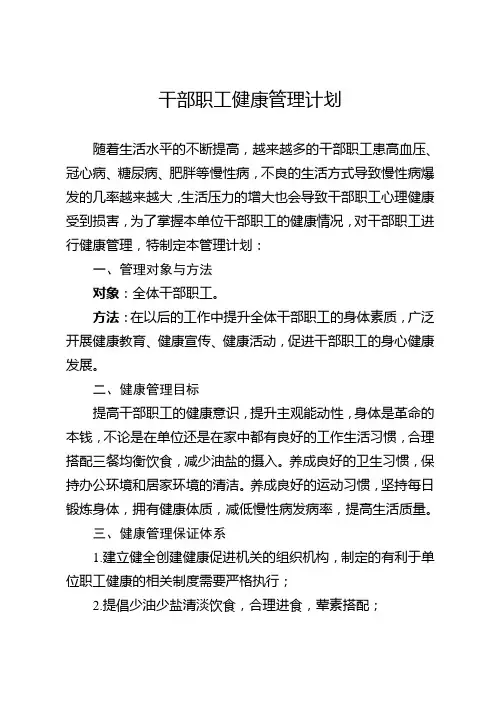 干部职工健康管理计划

随着生活水平的不断提高，越来越多的干部职工患高血压、冠心病、糖尿病、肥胖等慢性病，不良的生活方式导致慢性病爆发的几率越来越大，生活压力的增大也会导致干部职工心理健康受到损害，为了掌握本单位干部职工的健康情况，对干部职工进行健康管理，特制定本管理计划：

一、管理对象与方法

对象：全体干部职工。

方法：在以后的工作中提升全体干部职工的身体素质，广泛开展健康教育、健康宣传、健康活动，促进干部职工的身心健康发展。

二、健康管理目标

提高干部职工的健康意识，提升主观能动性，身体是革命的本钱，不论是在单位还是在家中都有良好的工作生活习惯，合理搭配三餐均衡饮食，减少油盐的摄入。养成良好的卫生习惯，保持办公环境和居家环境的清洁。养成良好的运动习惯，坚持每日锻炼身体，拥有健康体质，减低慢性病发病率，提高生活质量。

三、健康管理保证体系

1.建立健全创建健康促进机关的组织机构，制定的有利于单位职工健康的相关制度需要严格执行；

2.提倡少油少盐清淡饮食，合理进食，荤素搭配；